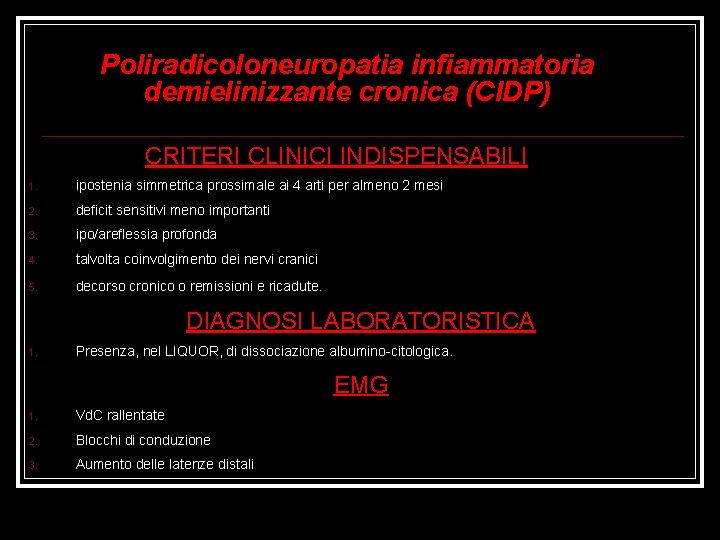 Poliradicoloneuropatia infiammatoria demielinizzante cronica (CIDP)

CRITERI CLINICI INDISPENSABILI

1. ipostenia simmetrica prossimale ai 4 arti per almeno 2 mesi
2. deficit sensitivi meno importanti
3. ipo/areflessia profonda
4. talvolta coinvolgimento dei nervi cranici
5. decorso cronico o remissioni e ricadute.

DIAGNOSI LABORATORISTICA

1. Presenza, nel LIQUOR, di dissociazione albumino-citologica.

EMG

1. VdC rallentate
2. Blocchi di conduzione
3. Aumento delle latenze distali